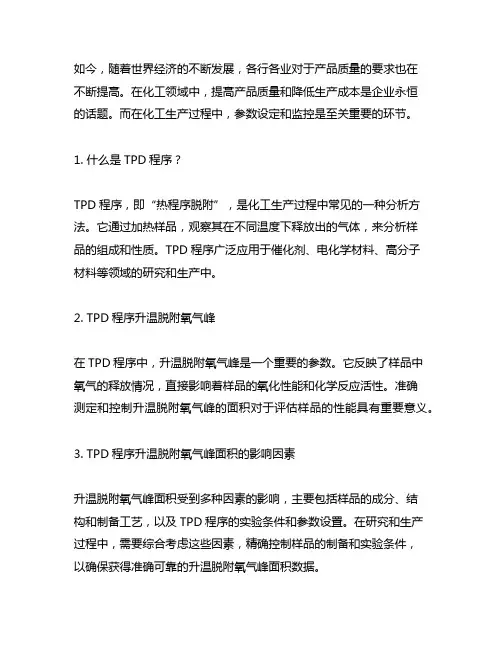 如今，随着世界经济的不断发展，各行各业对于产品质量的要求也在不断提高。在化工领域中，提高产品质量和降低生产成本是企业永恒的话题。而在化工生产过程中，参数设定和监控是至关重要的环节。

1. 什么是 TPD 程序？

TPD 程序，即“热程序脱附”，是化工生产过程中常见的一种分析方法。它通过加热样品，观察其在不同温度下释放出的气体，来分析样品的组成和性质。TPD 程序广泛应用于催化剂、电化学材料、高分子材料等领域的研究和生产中。

2. TPD 程序升温脱附氧气峰

在 TPD 程序中，升温脱附氧气峰是一个重要的参数。它反映了样品中氧气的释放情况，直接影响着样品的氧化性能和化学反应活性。准确测定和控制升温脱附氧气峰的面积对于评估样品的性能具有重要意义。

3. TPD 程序升温脱附氧气峰面积的影响因素

升温脱附氧气峰面积受到多种因素的影响，主要包括样品的成分、结构和制备工艺，以及 TPD 程序的实验条件和参数设置。在研究和生产过程中，需要综合考虑这些因素，精确控制样品的制备和实验条件，以确保获得准确可靠的升温脱附氧气峰面积数据。